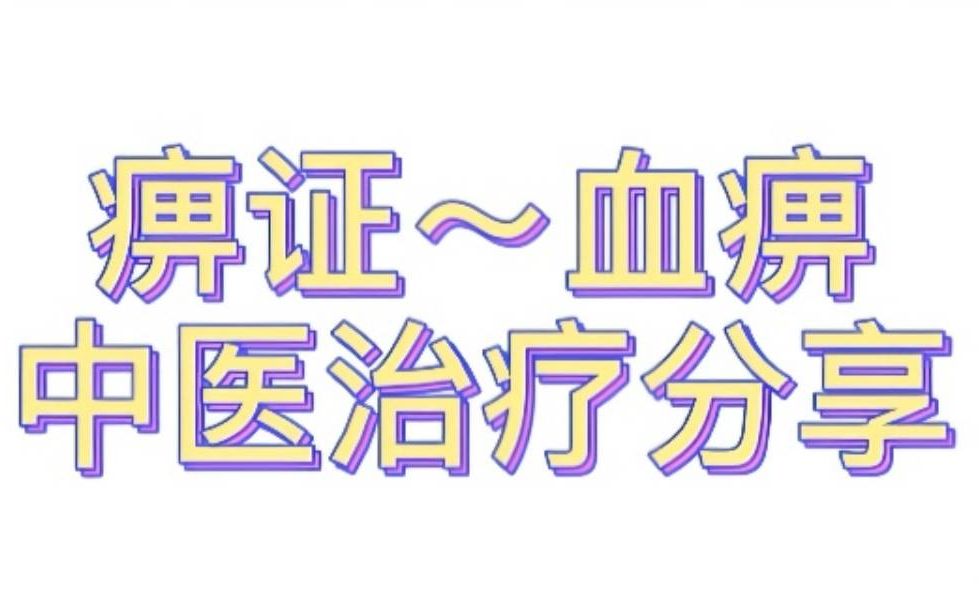 痹证～血痹
中医治疗分享